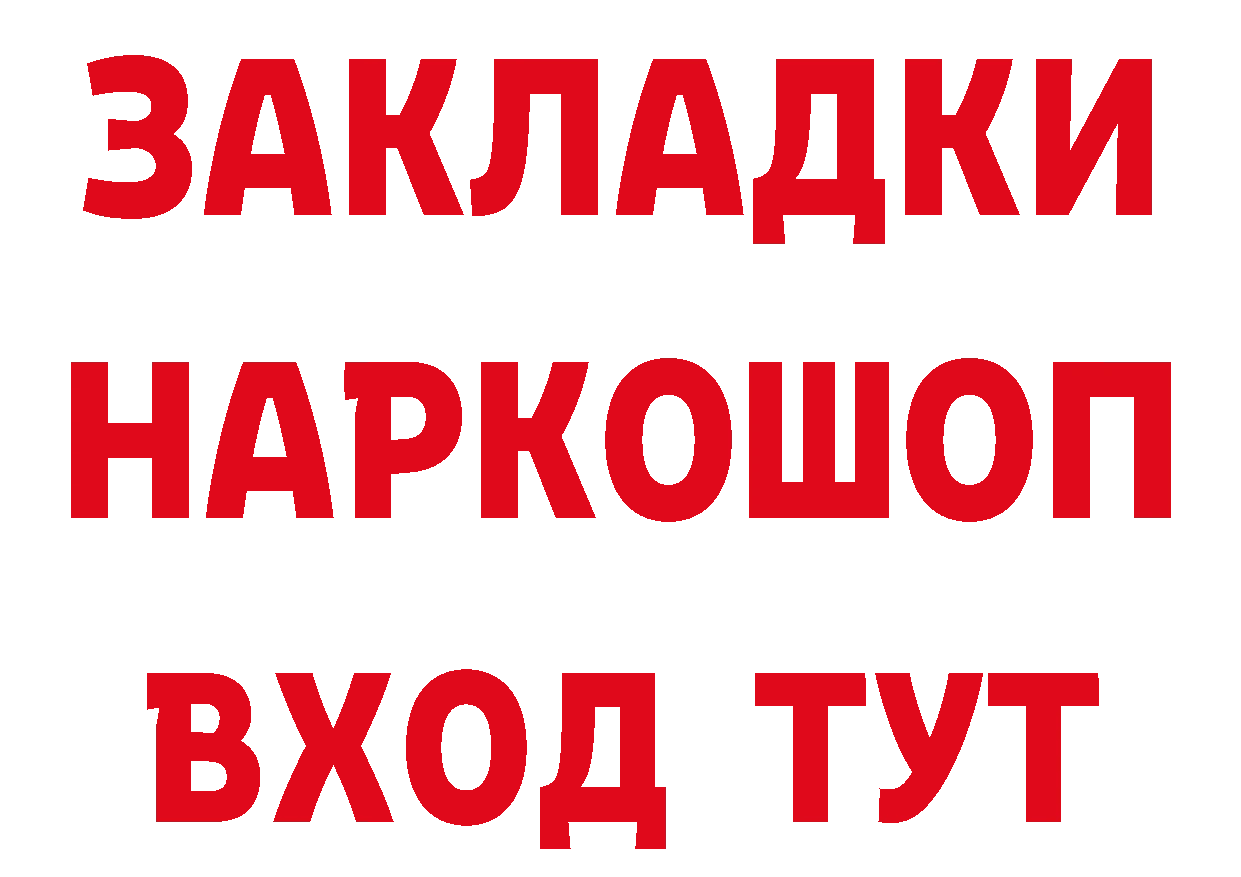 ЗАКЛАДКИ НАРКОШОП ВХОД ТУТ